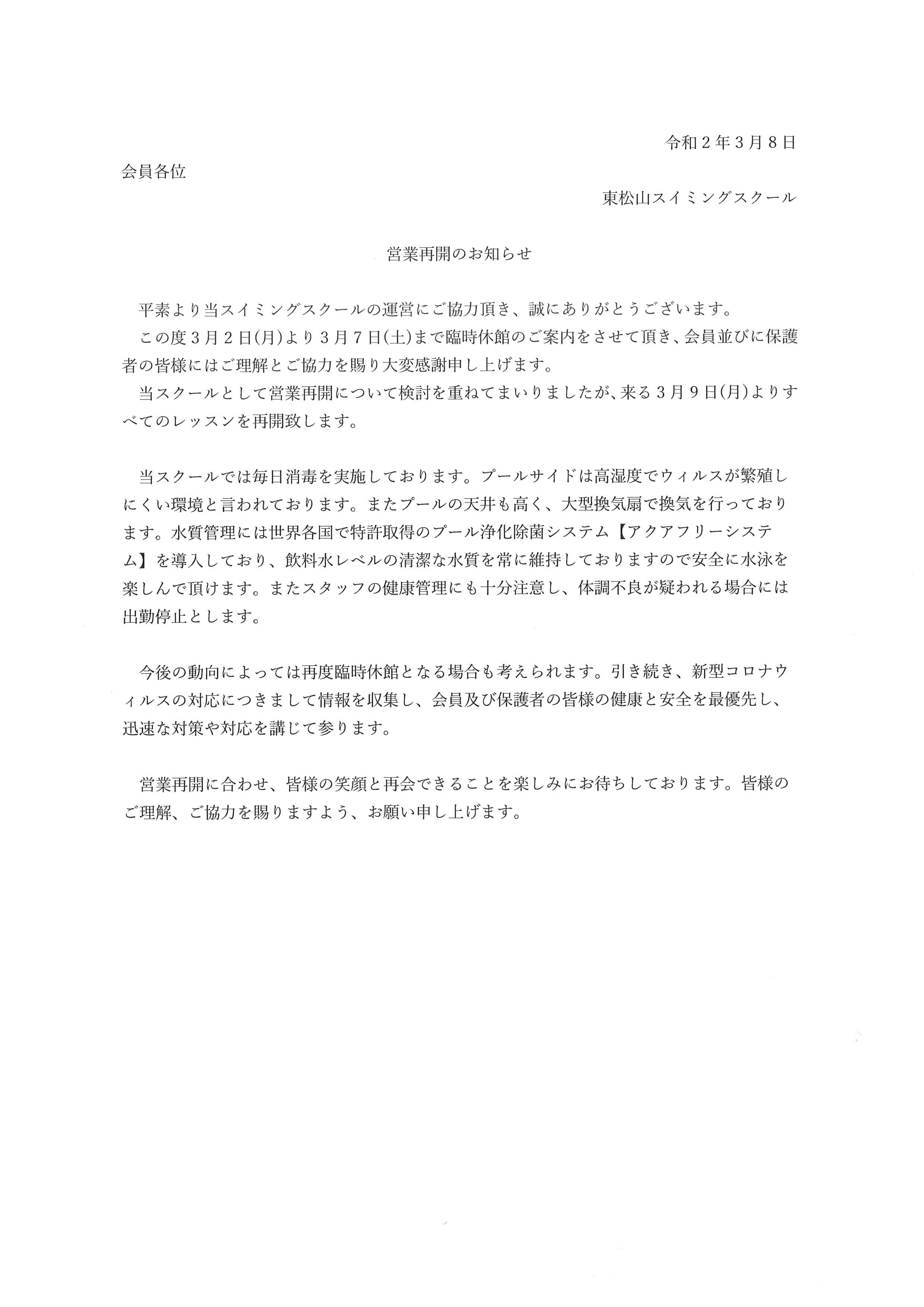 令和２年３月８日

会員各位

東松山スイミングスクール

営業再開のお知らせ

平素より当スイミングスクールの運営にご協力頂き、誠にありがとうございます。
この度３月２日(月)より３月７日(土)まで臨時休館のご案内をさせて頂き、会員並びに保護者の皆様にはご理解とご協力を賜り大変感謝申し上げます。
当スクールとして営業再開について検討を重ねてまいりましたが、来る３月９日(月)よりすべてのレッスンを再開致します。

当スクールでは毎日消毒を実施しております。プールサイドは高湿度でウィルスが繁殖しにくい環境と言われております。またプールの天井も高く、大型換気扇で換気を行っております。水質管理には世界各国で特許取得のプール浄化除菌システム【アクアフリーシステム】を導入しており、飲料水レベルの清潔な水質を常に維持しておりますので安全に水泳を楽しんで頂けます。またスタッフの健康管理にも十分注意し、体調不良が疑われる場合には出勤停止とします。

今後の動向によっては再度臨時休館となる場合も考えられます。引き続き、新型コロナウィルスの対応につきまして情報を収集し、会員及び保護者の皆様の健康と安全を最優先し、迅速な対策や対応を講じて参ります。

営業再開に合わせ、皆様の笑顔と再会できることを楽しみにお待ちしております。皆様のご理解、ご協力を賜りますよう、お願い申し上げます。